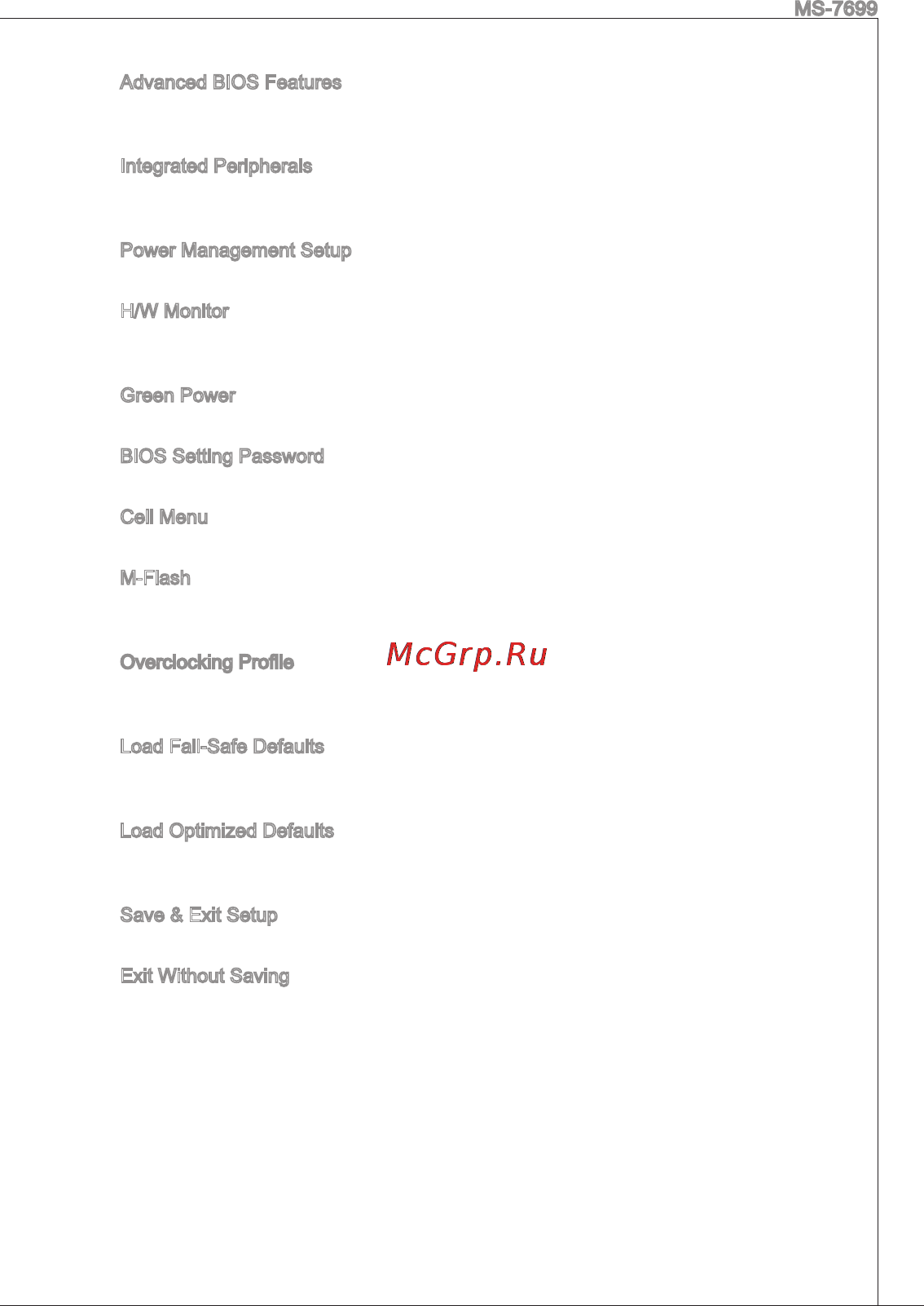 MS-7699

Advanced BIOS Features

Integrated Peripherals

Power Management Setup

H/W Monitor

Green Power

BIOS Setting Password

Cell Menu

M-Flash

Overclocking Profile

McGrp.Ru

Load Fail-Safe Defaults

Load Optimized Defaults

Save & Exit Setup

Exit Without Saving